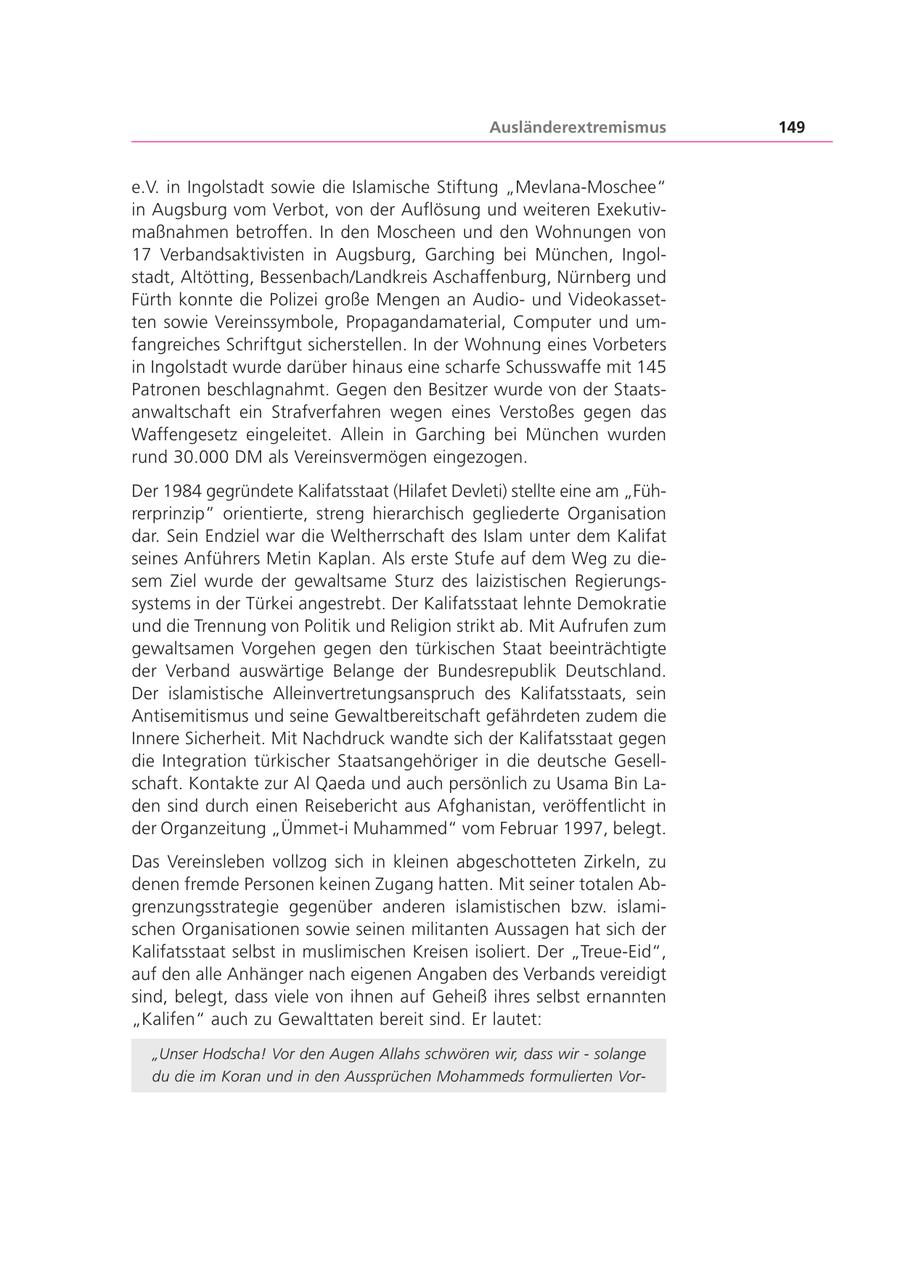 Ausländerextremismus 149

e.V. in Ingolstadt sowie die Islamische Stiftung „Mevlana-Moschee“ in Augsburg vom Verbot, von der Auflösung und weiteren Exekutivmaßnahmen betroffen. In den Moscheen und den Wohnungen von 17 Verbandsaktivisten in Augsburg, Garching bei München, Ingolstadt, Altötting, Bessenbach/Landkreis Aschaffenburg, Nürnberg und Fürth konnte die Polizei große Mengen an Audio- und Videokassetten sowie Vereinssymbole, Propagandamaterial, Computer und umfangreiches Schriftgut sicherstellen. In der Wohnung eines Vorbeters in Ingolstadt wurde darüber hinaus eine scharfe Schusswaffe mit 145 Patronen beschlagnahmt. Gegen den Besitzer wurde von der Staatsanwaltschaft ein Strafverfahren wegen eines Verstoßes gegen das Waffengesetz eingeleitet. Allein in Garching bei München wurden rund 30.000 DM als Vereinsvermögen eingezogen.

Der 1984 gegründete Kalifatsstaat (Hilafet Devleti) stellte eine am „Führerprinzip“ orientierte, streng hierarchisch gegliederte Organisation dar. Sein Endziel war die Weltherrschaft des Islam unter dem Kalifat seines Anführers Metin Kaplan. Als erste Stufe auf dem Weg zu diesem Ziel wurde der gewaltsame Sturz des laizistischen Regierungssystems in der Türkei angestrebt. Der Kalifatsstaat lehnte Demokratie und die Trennung von Politik und Religion strikt ab. Mit Aufrufen zum gewaltsamen Vorgehen gegen den türkischen Staat beeinträchtigte der Verband auswärtige Belange der Bundesrepublik Deutschland. Der islamistische Alleinvertretungsanspruch des Kalifatsstaats, sein Antisemitismus und seine Gewaltbereitschaft gefährdeten zudem die Innere Sicherheit. Mit Nachdruck wandte sich der Kalifatsstaat gegen die Integration türkischer Staatsangehöriger in die deutsche Gesellschaft. Kontakte zur Al Qaeda und auch persönlich zu Usama Bin Laden sind durch einen Reisebericht aus Afghanistan, veröffentlicht in der Organzeitung „Ümmet-i Muhammed“ vom Februar 1997, belegt.

Das Vereinsleben vollzog sich in kleinen abgeschotteten Zirkeln, zu denen fremde Personen keinen Zugang hatten. Mit seiner totalen Abgrenzungsstrategie gegenüber anderen islamistischen bzw. islamischen Organisationen sowie seinen militanten Aussagen hat sich der Kalifatsstaat selbst in muslimischen Kreisen isoliert. Der „Treue-Eid“, auf den alle Anhänger nach eigenen Angaben des Verbands vereidigt sind, belegt, dass viele von ihnen auf Geheiß ihres selbst ernannten „Kalifen“ auch zu Gewalttaten bereit sind. Er lautet:

„Unser Hodscha! Vor den Augen Allahs schwören wir, dass wir - solange du die im Koran und in den Aussprüchen Mohammeds formulierten Vor-